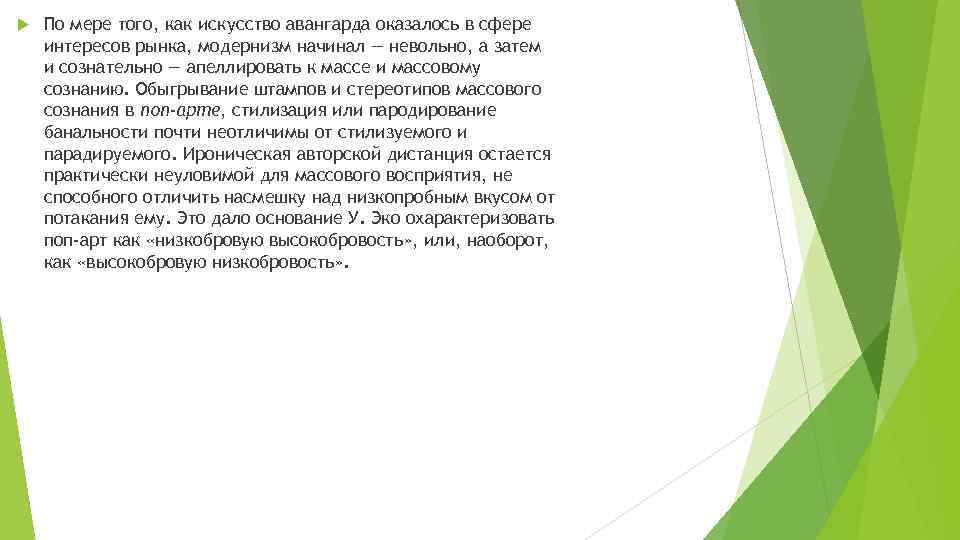 По мере того, как искусство авангарда оказалось в сфере интересов рынка, модернизм начинал — невольно, а затем и сознательно — апеллировать к массе и массовому сознанию. Обыгрывание штампов и стереотипов массового сознания в поп-арте, стилизация или пародирование банальности почти неотличимы от стилизуемого и парадируемого. Ироническая авторской дистанция остается практически неуловимой для массового восприятия, не способного отличить насмешку над низкопробным вкусом от потакания ему. Это дало основание У. Эко охарактеризовать поп-арт как «низкобровую высокобровость», или, наоборот, как «высокобровую низкобровость».